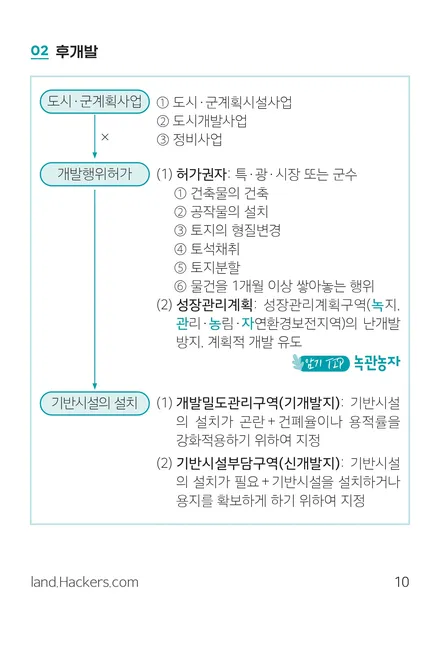 02 후개발

도시·군계획사업

① 도시·군계획시설사업
② 도시개발사업
③ 정비사업

×

개발행위허가

(1) 허가권자: 특·광·시장 또는 군수
① 건축물의 건축
② 공작물의 설치
③ 토지의 형질변경
④ 토석채취
⑤ 토지분할
⑥ 물건을 1개월 이상 쌓아놓는 행위

(2) 성장관리계획: 성장관리계획구역(녹지, 관리·농림·자연환경보전지역)의 난개발 방지, 계획적 개발 유도

암기 TIP 녹관농자

기반시설의 설치

(1) 개발밀도관리구역(기개발지): 기반시설의 설치가 곤란 + 건폐율이나 용적률을 강화적용하기 위하여 지정

(2) 기반시설부담구역(신개발지): 기반시설의 설치가 필요 + 기반시설을 설치하거나 용지를 확보하게 하기 위하여 지정

land.Hackers.com

10